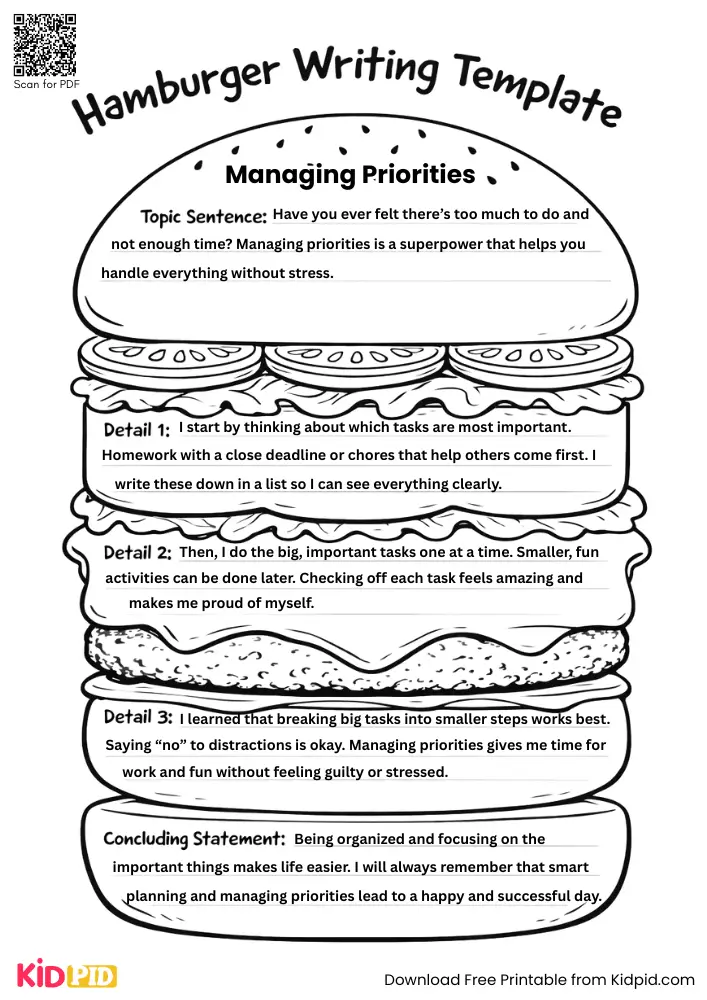 Scan for PDF

Hamburger Writing Template

Managing Priorities

Topic Sentence: Have you ever felt there's too much to do and not enough time? Managing priorities is a superpower that helps you handle everything without stress.

Detail 1: I start by thinking about which tasks are most important. Homework with a close deadline or chores that help others come first. I write these down in a list so I can see everything clearly.

Detail 2: Then, I do the big, important tasks one at a time. Smaller, fun activities can be done later. Checking off each task feels amazing and makes me proud of myself.

Detail 3: I learned that breaking big tasks into smaller steps works best. Saying "no" to distractions is okay. Managing priorities gives me time for work and fun without feeling guilty or stressed.

Concluding Statement: Being organized and focusing on the important things makes life easier. I will always remember that smart planning and managing priorities lead to a happy and successful day.

KIDPID

Download Free Printable from Kidpid.com